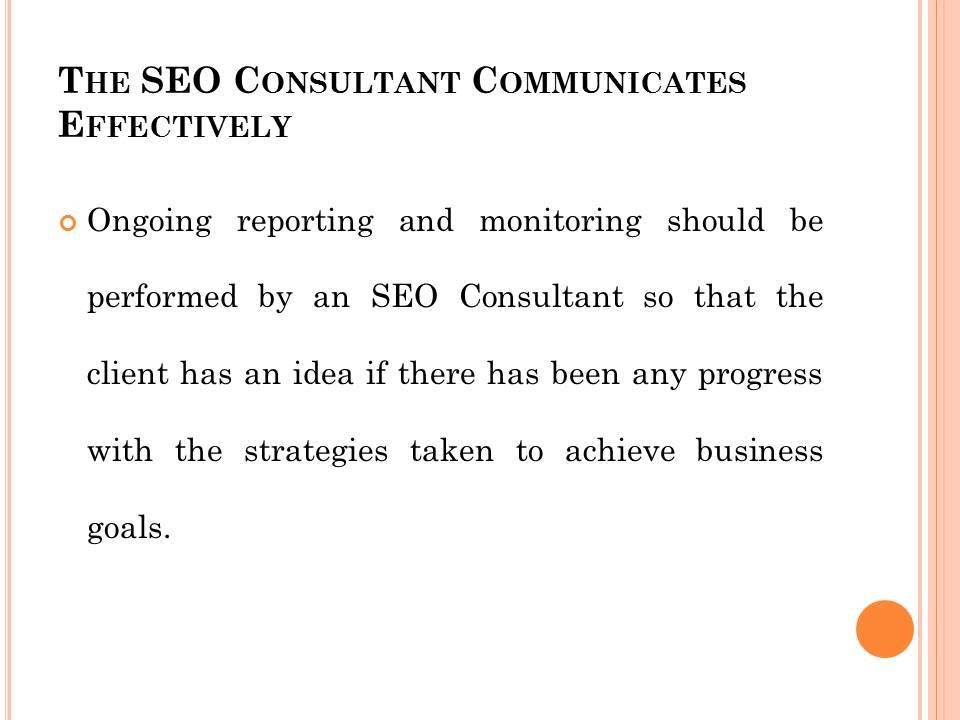 THE SEO CONSULTANT COMMUNICATES EFFECTIVELY

• Ongoing reporting and monitoring should be performed by an SEO Consultant so that the client has an idea if there has been any progress with the strategies taken to achieve business goals.